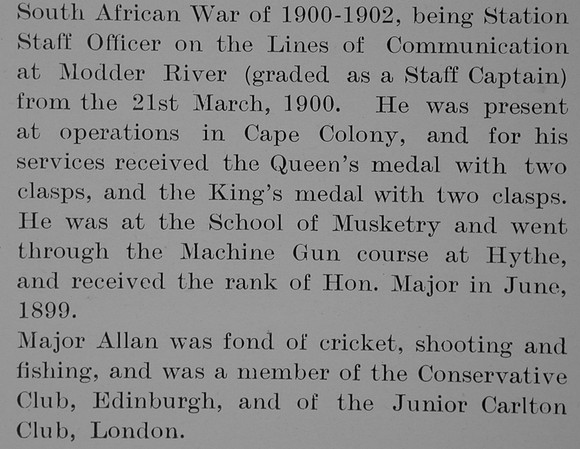 South African War of 1900-1902, being Station Staff Officer on the Lines of Communication at Modder River (graded as a Staff Captain) from the 21st March, 1900. He was present at operations in Cape Colony, and for his services received the Queen's medal with two clasps, and the King's medal with two clasps. He was at the School of Musketry and went through the Machine Gun course at Hythe, and received the rank of Hon. Major in June, 1899.

Major Allan was fond of cricket, shooting and fishing, and was a member of the Conservative Club, Edinburgh, and of the Junior Carlton Club, London.